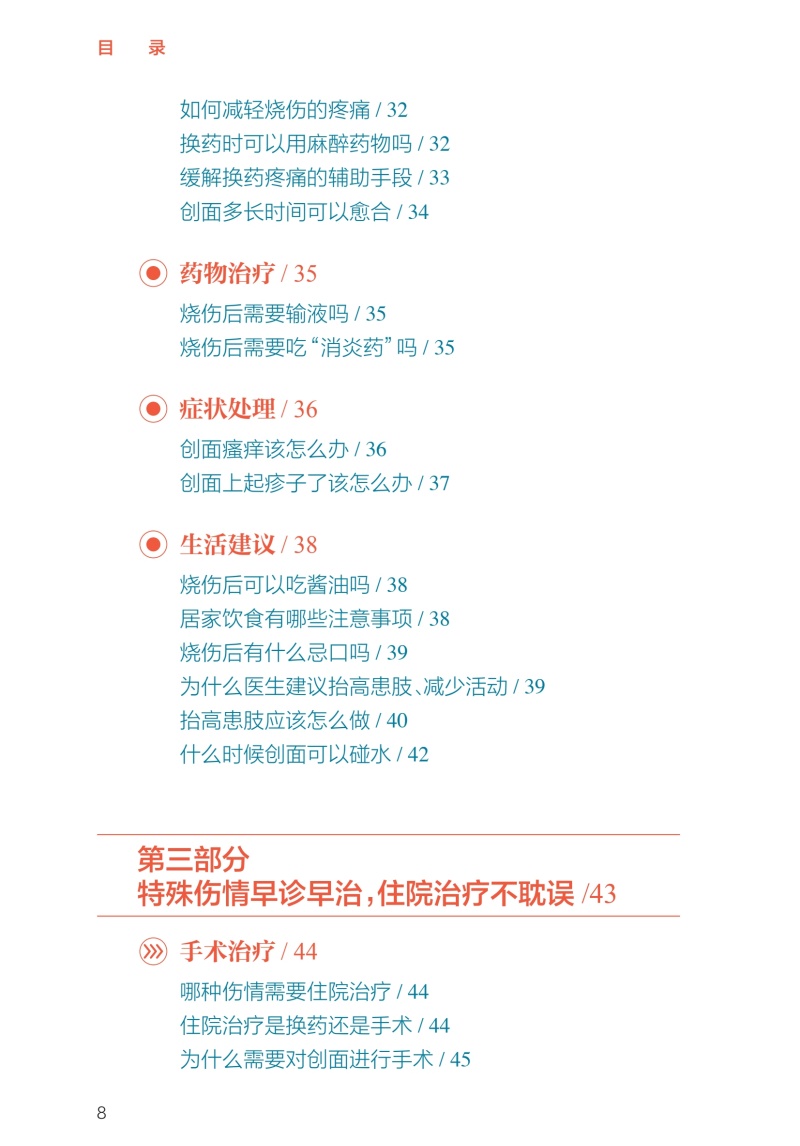 目　录

如何减轻烧伤的疼痛 / 32
换药时可以用麻醉药物吗 / 32
缓解换药疼痛的辅助手段 / 33
创面多长时间可以愈合 / 34

药物治疗 / 35
烧伤后需要输液吗 / 35
烧伤后需要吃“消炎药”吗 / 35

症状处理 / 36
创面瘙痒该怎么办 / 36
创面上起疹子了该怎么办 / 37

生活建议 / 38
烧伤后可以吃酱油吗 / 38
居家饮食有哪些注意事项 / 38
烧伤后有什么忌口吗 / 39
为什么医生建议抬高患肢、减少活动 / 39
抬高患肢应该怎么做 / 40
什么时候创面可以碰水 / 42

第三部分
特殊伤情早诊早治，住院治疗不耽误 /43

手术治疗 / 44
哪种伤情需要住院治疗 / 44
住院治疗是换药还是手术 / 44
为什么需要对创面进行手术 / 45

8